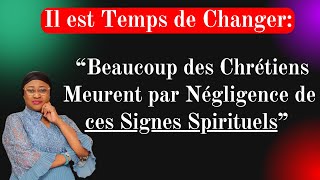 Il est Temps de Changer:

“Beaucoup des Chrétiens Meurent par Négligence de ces Signes Spirituels”